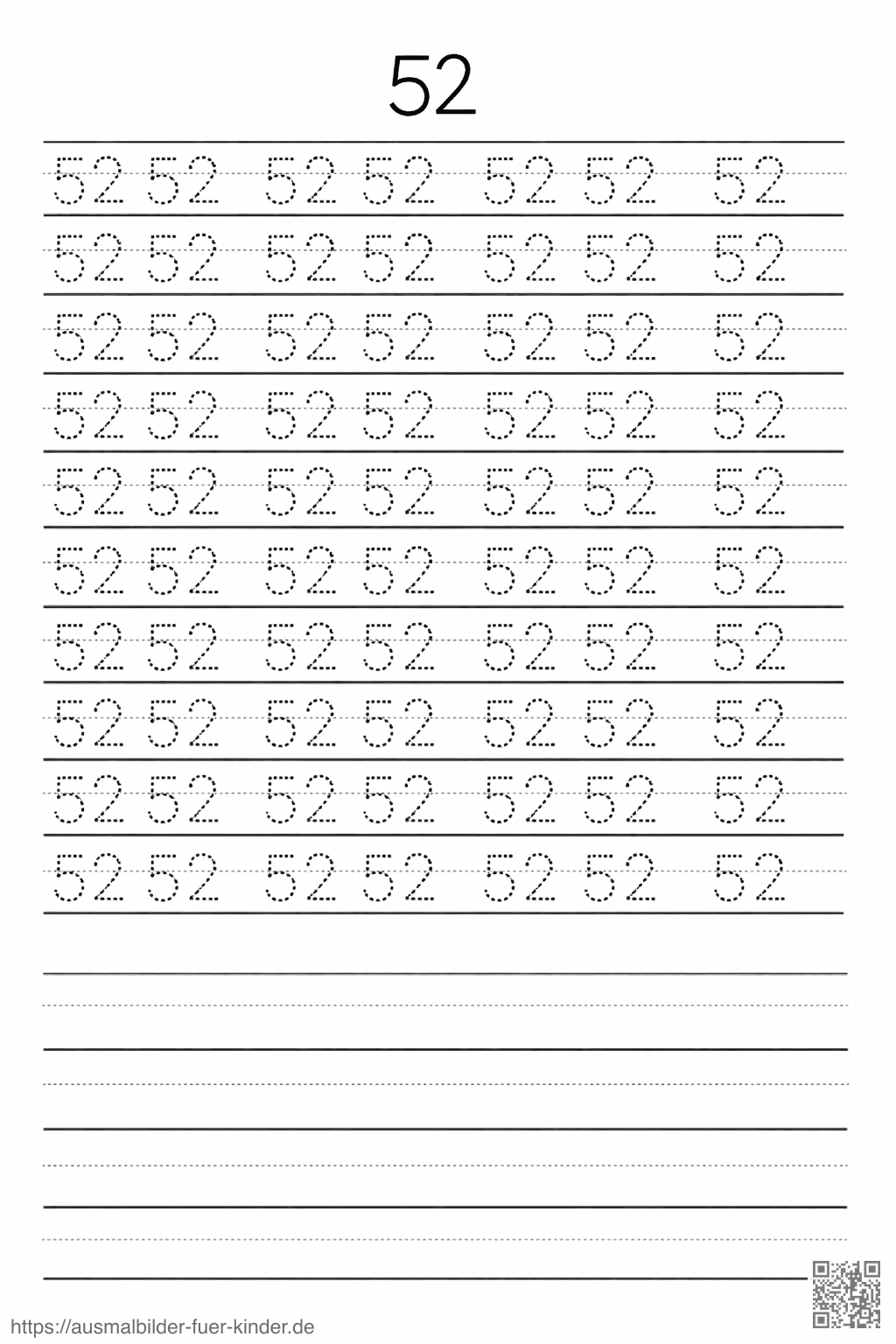 52

52 52 52 52 52 52 52

52 52 52 52 52 52 52

52 52 52 52 52 52 52

52 52 52 52 52 52 52

52 52 52 52 52 52 52

52 52 52 52 52 52 52

52 52 52 52 52 52 52

52 52 52 52 52 52 52

52 52 52 52 52 52 52

52 52 52 52 52 52 52

https://ausmalbilder-fuer-kinder.de